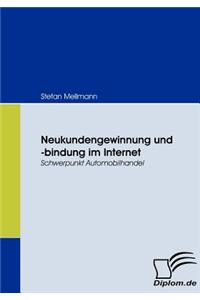 Stefan Mellmann

Neukundengewinnung und -bindung im Internet
Schwerpunkt Automobilhandel

Diplom.de